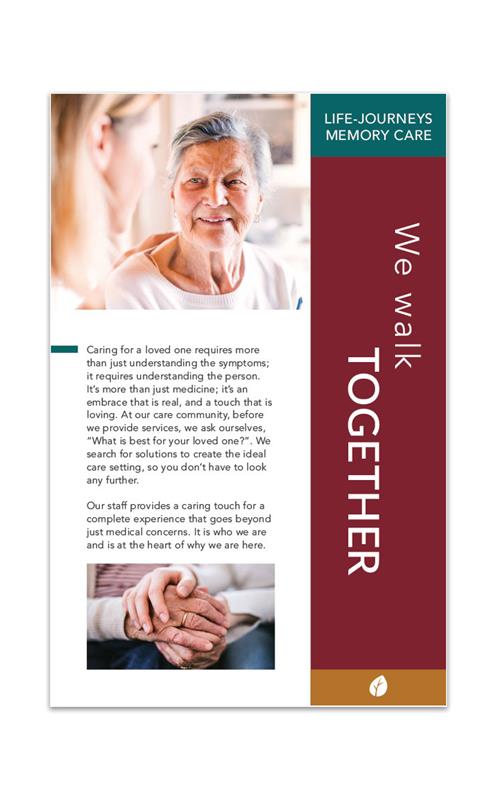 LIFE-JOURNEYS MEMORY CARE

We walk TOGETHER

Caring for a loved one requires more than just understanding the symptoms; it requires understanding the person. It's more than just medicine; it's an embrace that is real, and a touch that is loving. At our care community, before we provide services, we ask ourselves, "What is best for your loved one?". We search for solutions to create the ideal care setting, so you don't have to look any further.

Our staff provides a caring touch for a complete experience that goes beyond just medical concerns. It is who we are and is at the heart of why we are here.